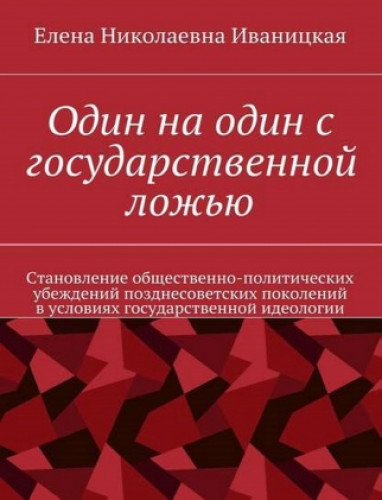 Елена Николаевна Иваницкая

Один на один с государственной ложью

Становление общественно-политических убеждений позднесоветских поколений в условиях государственной идеологии